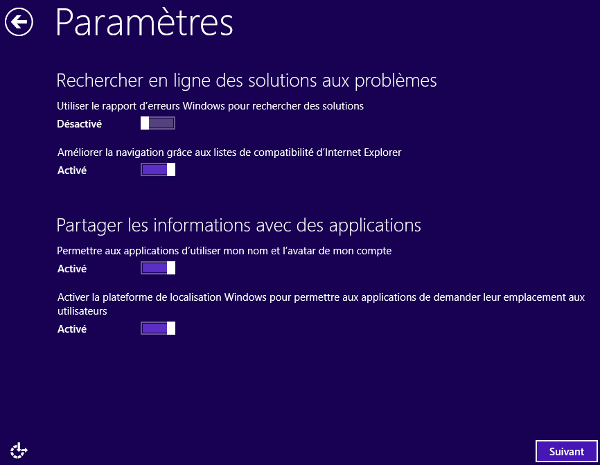 Paramètres

Rechercher en ligne des solutions aux problèmes

Utiliser le rapport d'erreurs Windows pour rechercher des solutions

Désactivé

Améliorer la navigation grâce aux listes de compatibilité d'Internet Explorer

Activé

Partager les informations avec des applications

Permettre aux applications d'utiliser mon nom et l'avatar de mon compte

Activé

Activer la plateforme de localisation Windows pour permettre aux applications de demander leur emplacement aux utilisateurs

Activé

Suivant